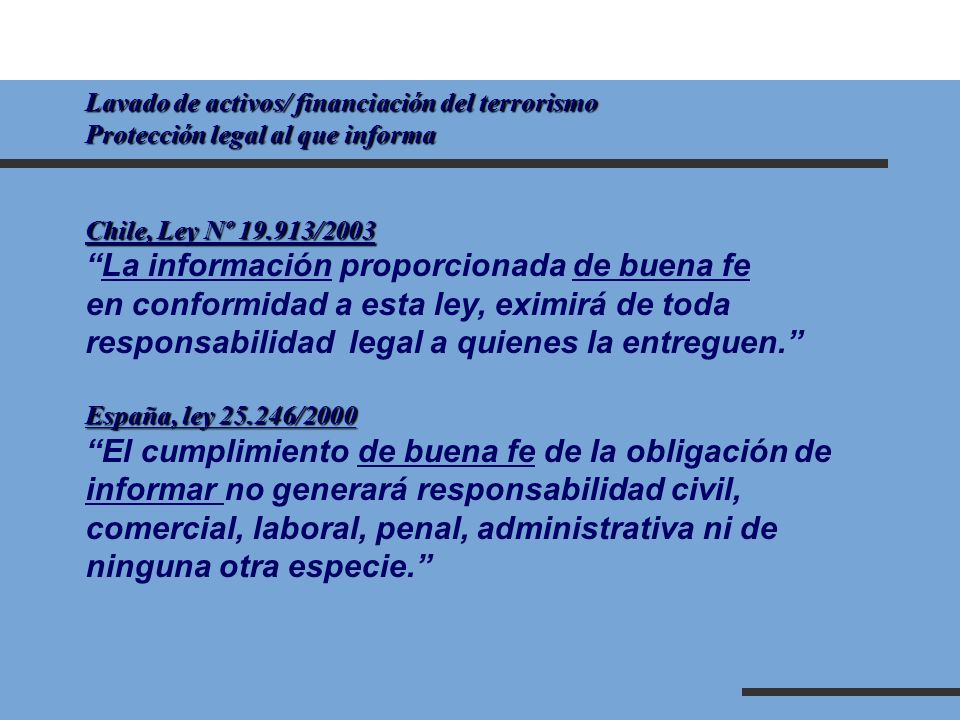 Lavado de activos/ financiación del terrorismo
Protección legal al que informa

Chile, Ley Nº 19.913/2003
“La información proporcionada de buena fe en conformidad a esta ley, eximirá de toda responsabilidad legal a quienes la entreguen.”

España, ley 25.246/2000
“El cumplimiento de buena fe de la obligación de informar no generará responsabilidad civil, comercial, laboral, penal, administrativa ni de ninguna otra especie.”